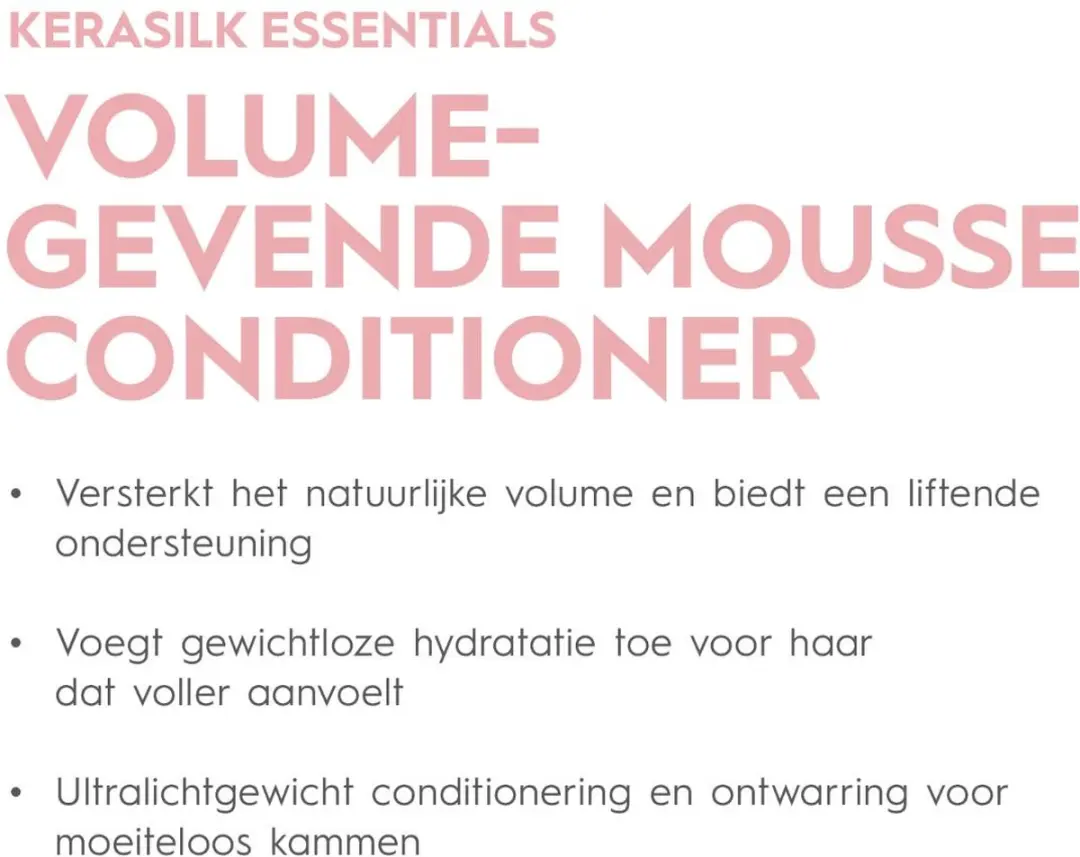 KERASILK ESSENTIALS

VOLUME-GEVENDE MOUSSE CONDITIONER

• Versterkt het natuurlijke volume en biedt een liftende ondersteuning

• Voegt gewichtloze hydratatie toe voor haar dat voller aanvoelt

• Ultralichtgewicht conditionering en ontwarring voor moeiteloos kammen